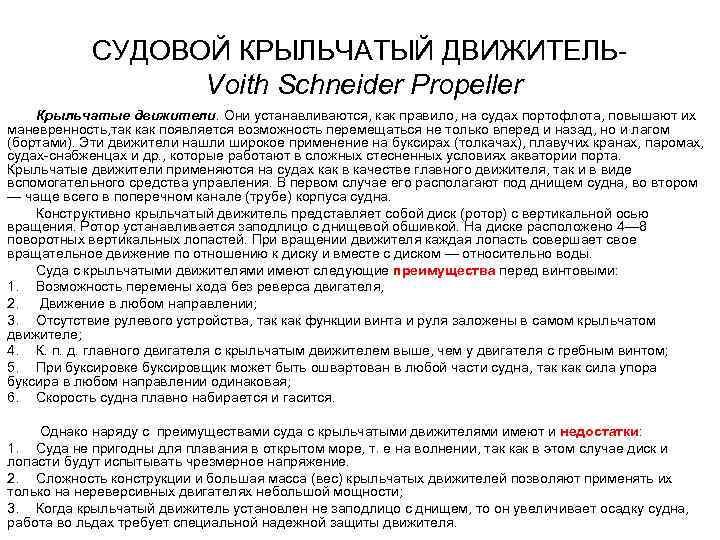 СУДОВОЙ КРЫЛЬЧАТЫЙ ДВИЖИТЕЛЬ-
Voith Schneider Propeller

Крыльчатые движители. Они устанавливаются, как правило, на судах портофлота, повышают их маневренность,так как появляется возможность перемещаться не только вперед и назад, но и лагом (бортами). Эти движители нашли широкое применение на буксирах (толкачах), плавучих кранах, паромах, судах-снабженцах и др., которые работают в сложных стесненных условиях акватории порта. Крыльчатые движители применяются на судах как в качестве главного движителя, так и в виде вспомогательного средства управления. В первом случае его располагают под днищем судна, во втором — чаще всего в поперечном канале (трубе) корпуса судна.

Конструктивно крыльчатый движитель представляет собой диск (ротор) с вертикальной осью вращения. Ротор устанавливается заподлицо с днищевой обшивкой. На диске расположено 4—8 поворотных вертикальных лопастей. При вращении движителя каждая лопасть совершает свое вращательное движение по отношению к диску и вместе с диском — относительно воды.

Суда с крыльчатыми движителями имеют следующие преимущества перед винтовыми:
1. Возможность перемены хода без реверса двигателя,
2. Движение в любом направлении;
3. Отсутствие рулевого устройства, так как функции винта и руля заложены в самом крыльчатом движителе;
4. К. п. д. главного двигателя с крыльчатым движителем выше, чем у двигателя с гребным винтом;
5. При буксировке буксировщик может быть ошвартован в любой части судна, так как сила упора буксира в любом направлении одинаковая;
6. Скорость судна плавно набирается и гасится.

Однако наряду с преимуществами суда с крыльчатыми движителями имеют и недостатки:
1. Суда не пригодны для плавания в открытом море, т. е на волнении, так как в этом случае диск и лопасти будут испытывать чрезмерное напряжение.
2. Сложность конструкции и большая масса (вес) крыльчатых движителей позволяют применять их только на нереверсивных двигателях небольшой мощности;
3. Когда крыльчатый движитель установлен не заподлицо с днищем, то он увеличивает осадку судна, работа во льдах требует специальной надежной защиты движителя.